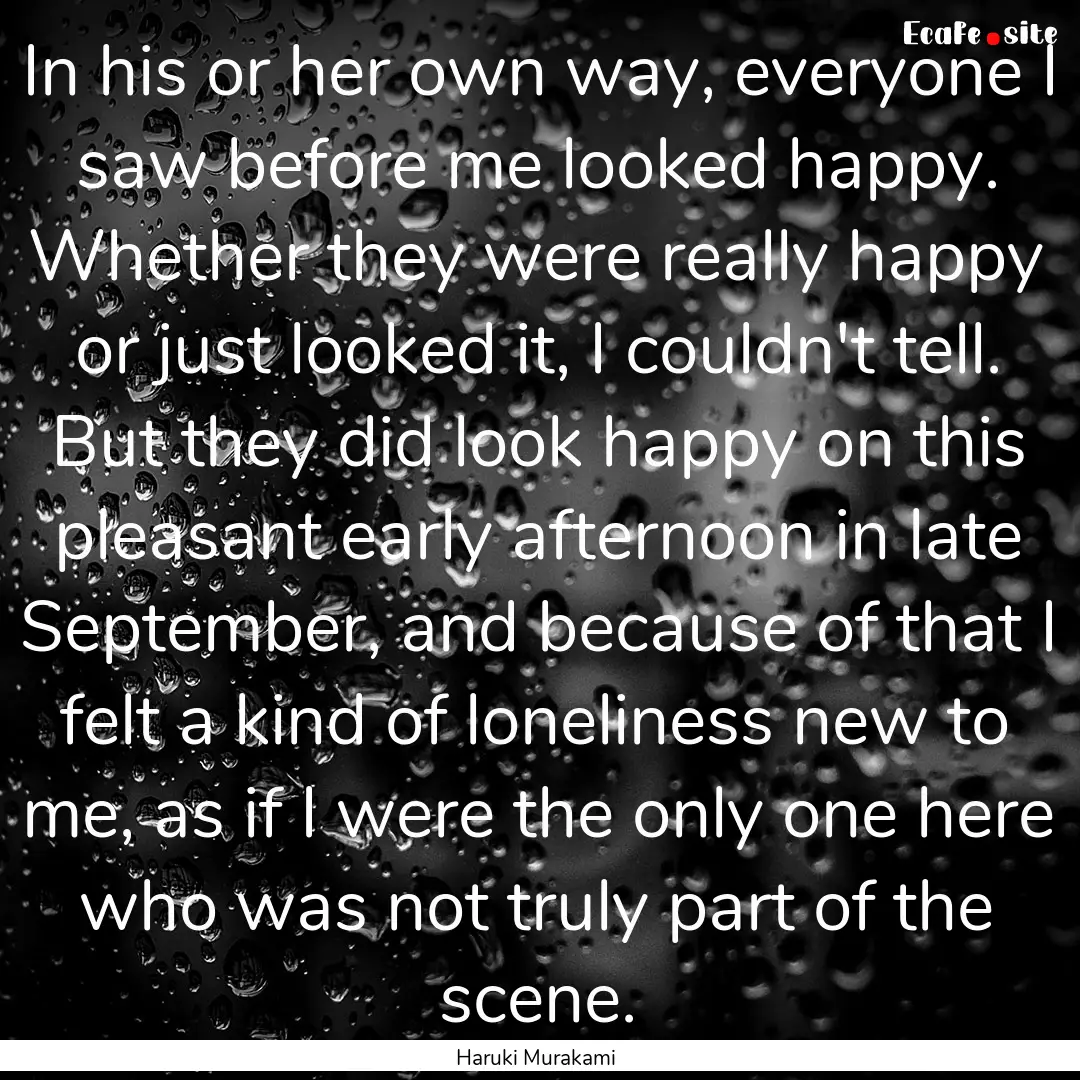 EcaFe.site

In his or her own way, everyone I saw before me looked happy. Whether they were really happy or just looked it, I couldn't tell. But they did look happy on this pleasant early afternoon in late September, and because of that I felt a kind of loneliness new to me, as if I were the only one here who was not truly part of the scene.

Haruki Murakami